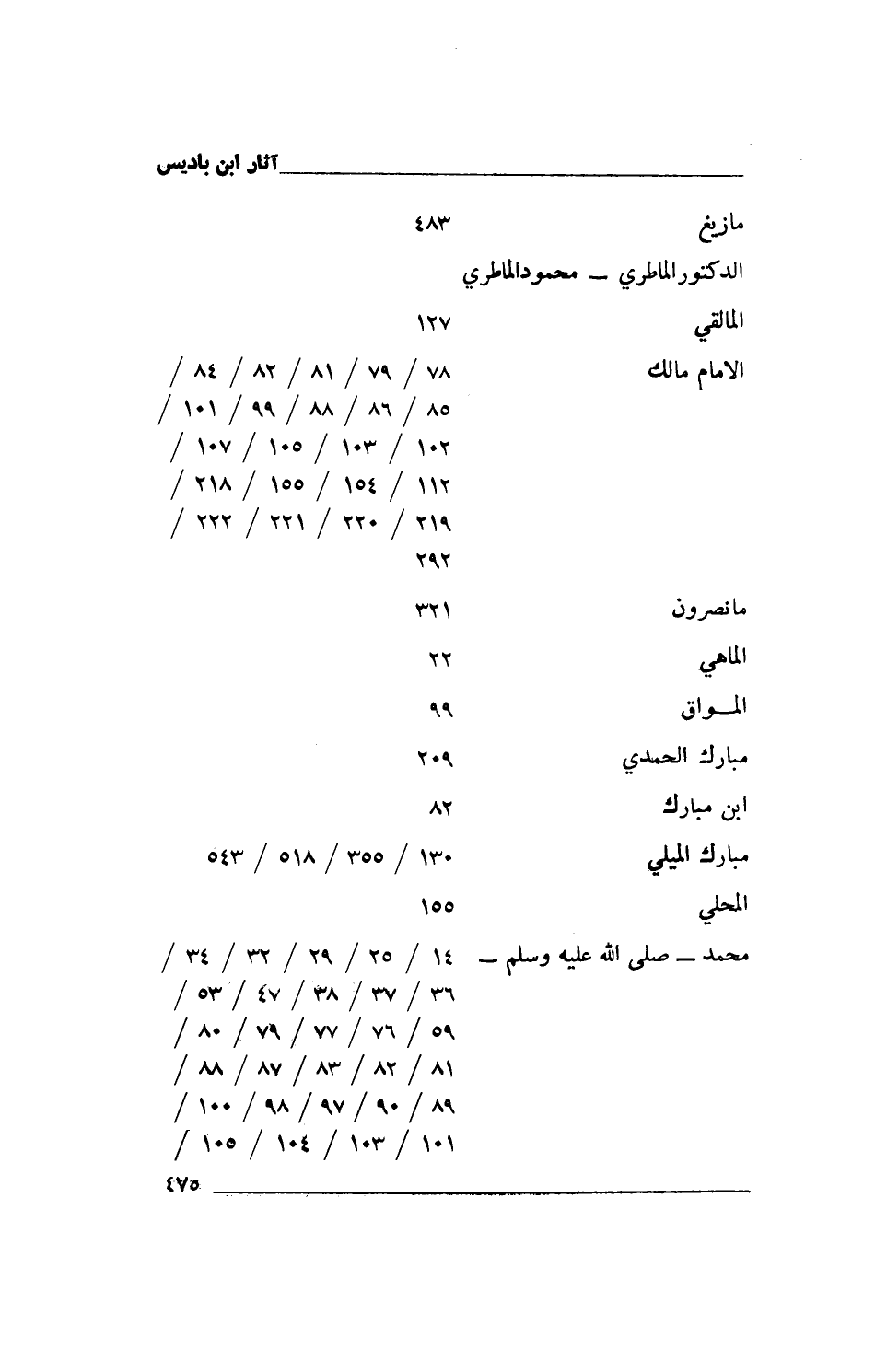 آثار ابن باديس

مازيغ ٤٨٣

الدكتور الماطري ــ محمود الماطري

المالقي ١٢٧

الامام مالك ٧٨ / ٧٩ / ٨١ / ٨٢ / ٨٤ / ٨٥ / ٨٦ / ٨٨ / ٩٩ / ١٠١ / ١٠٢ / ١٠٣ / ١٠٥ / ١٠٧ / ١١٢ / ١٥٤ / ١٥٥ / ٢١٨ / ٢١٩ / ٢٢٠ / ٢٢١ / ٢٢٢ / ٢٩٢

مانصرون ٣٢١

الماهي ٢٢

المـواق ٩٩

مبارك الحمدي ٢٠٩

ابن مبارك ٨٢

مبارك الميلي ١٣٠ / ٣٥٥ / ٥١٨ / ٥٤٣

المحلي ١٥٥

محمد ــ صلى الله عليه وسلم ــ ١٤ / ٢٥ / ٢٩ / ٣٢ / ٣٤ / ٣٦ / ٣٧ / ٣٨ / ٤٧ / ٥٣ / ٥٩ / ٧٦ / ٧٧ / ٧٩ / ٨٠ / ٨١ / ٨٢ / ٨٣ / ٨٧ / ٨٨ / ٨٩ / ٩٠ / ٩٧ / ٩٨ / ١٠٠ / ١٠١ / ١٠٣ / ١٠٤ / ١٠٥ /

٤٧٥